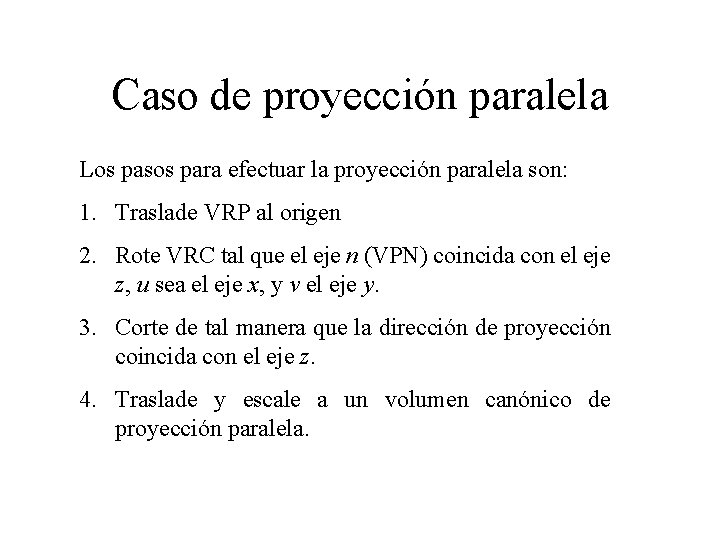 Caso de proyección paralela

Los pasos para efectuar la proyección paralela son:

1. Traslade VRP al origen

2. Rote VRC tal que el eje $n$ (VPN) coincida con el eje $z$, $u$ sea el eje $x$, y $v$ el eje $y$.

3. Corte de tal manera que la dirección de proyección coincida con el eje $z$.

4. Traslade y escale a un volumen canónico de proyección paralela.